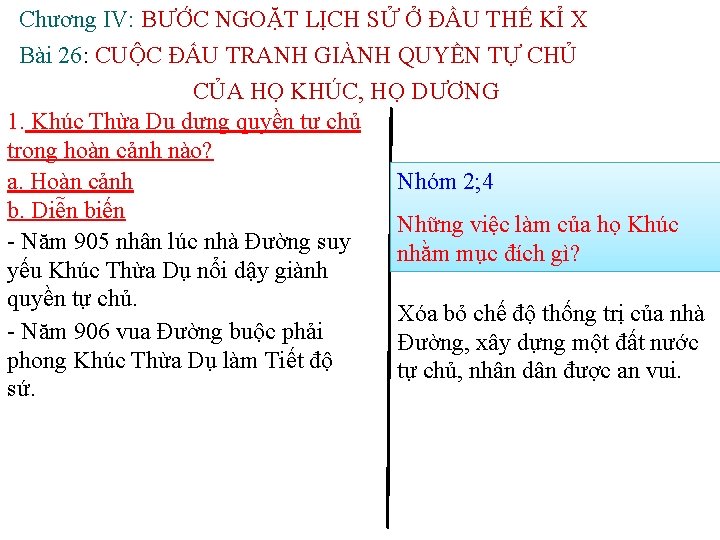 Chương IV: BƯỚC NGOẶT LỊCH SỬ Ở ĐẦU THẾ KỈ X
Bài 26: CUỘC ĐẤU TRANH GIÀNH QUYỀN TỰ CHỦ CỦA HỌ KHÚC, HỌ DƯƠNG

1. Khúc Thừa Dụ dựng quyền tự chủ trong hoàn cảnh nào?
a. Hoàn cảnh
b. Diễn biến
- Năm 905 nhân lúc nhà Đường suy yếu Khúc Thừa Dụ nổi dậy giành quyền tự chủ.
- Năm 906 vua Đường buộc phải phong Khúc Thừa Dụ làm Tiết độ sứ.

Nhóm 2;4
Những việc làm của họ Khúc nhằm mục đích gì?

Xóa bỏ chế độ thống trị của nhà Đường, xây dựng một đất nước tự chủ, nhân dân được an vui.